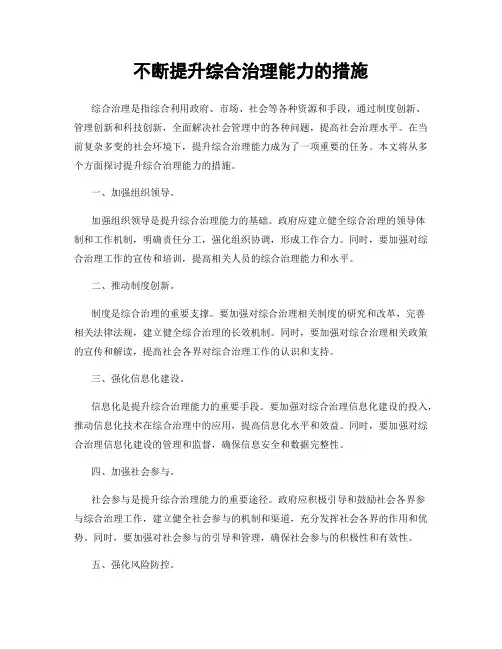 不断提升综合治理能力的措施

综合治理是指综合利用政府、市场、社会等各种资源和手段，通过制度创新、管理创新和科技创新，全面解决社会管理中的各种问题，提高社会治理水平。在当前复杂多变的社会环境下，提升综合治理能力成为了一项重要的任务。本文将从多个方面探讨提升综合治理能力的措施。

一、加强组织领导。

加强组织领导是提升综合治理能力的基础。政府应建立健全综合治理的领导体制和工作机制，明确责任分工，强化组织协调，形成工作合力。同时，要加强对综合治理工作的宣传和培训，提高相关人员的综合治理能力和水平。

二、推动制度创新。

制度是综合治理的重要支撑。要加强对综合治理相关制度的研究和改革，完善相关法律法规，建立健全综合治理的长效机制。同时，要加强对综合治理相关政策的宣传和解读，提高社会各界对综合治理工作的认识和支持。

三、强化信息化建设。

信息化是提升综合治理能力的重要手段。要加强对综合治理信息化建设的投入，推动信息化技术在综合治理中的应用，提高信息化水平和效益。同时，要加强对综合治理信息化建设的管理和监督，确保信息安全和数据完整性。

四、加强社会参与。

社会参与是提升综合治理能力的重要途径。政府应积极引导和鼓励社会各界参与综合治理工作，建立健全社会参与的机制和渠道，充分发挥社会各界的作用和优势。同时，要加强对社会参与的引导和管理，确保社会参与的积极性和有效性。

五、强化风险防控。